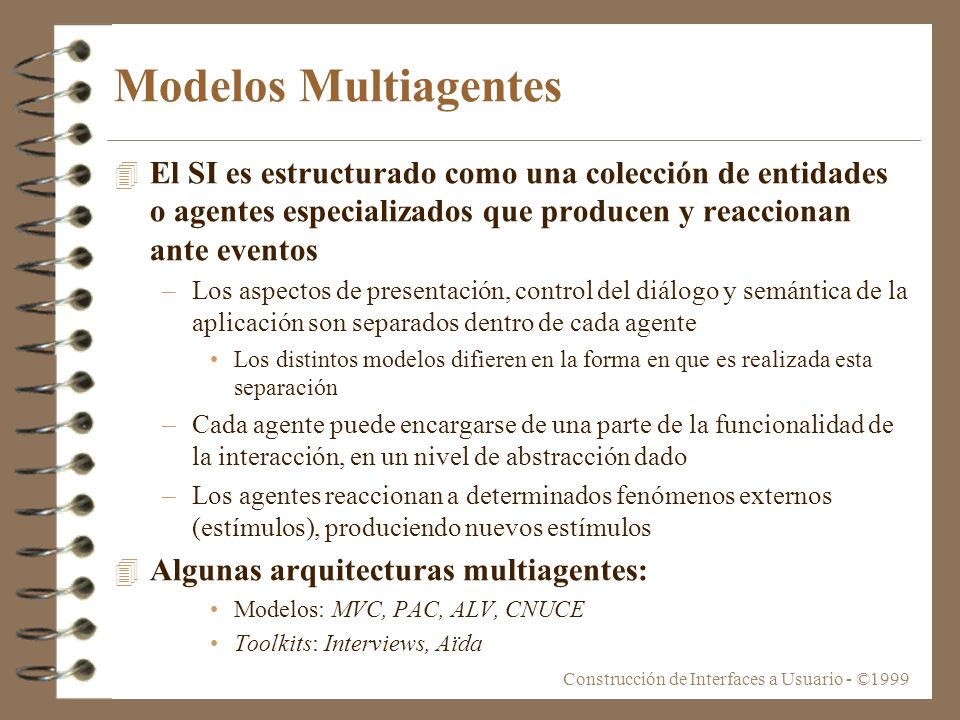 Modelos Multiagentes

El SI es estructurado como una colección de entidades o agentes especializados que producen y reaccionan ante eventos

– Los aspectos de presentación, control del diálogo y semántica de la aplicación son separados dentro de cada agente

• Los distintos modelos difieren en la forma en que es realizada esta separación

– Cada agente puede encargarse de una parte de la funcionalidad de la interacción, en un nivel de abstracción dado

– Los agentes reaccionan a determinados fenómenos externos (estímulos), produciendo nuevos estímulos

Algunas arquitecturas multiagentes:

• Modelos: MVC, PAC, ALV, CNUCE

• Toolkits: Interviews, Aïda

Construcción de Interfaces a Usuario - ©1999